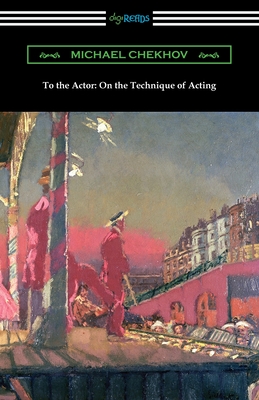 digiREADS

MICHAEL CHEKHOV

To the Actor: On the Technique of Acting